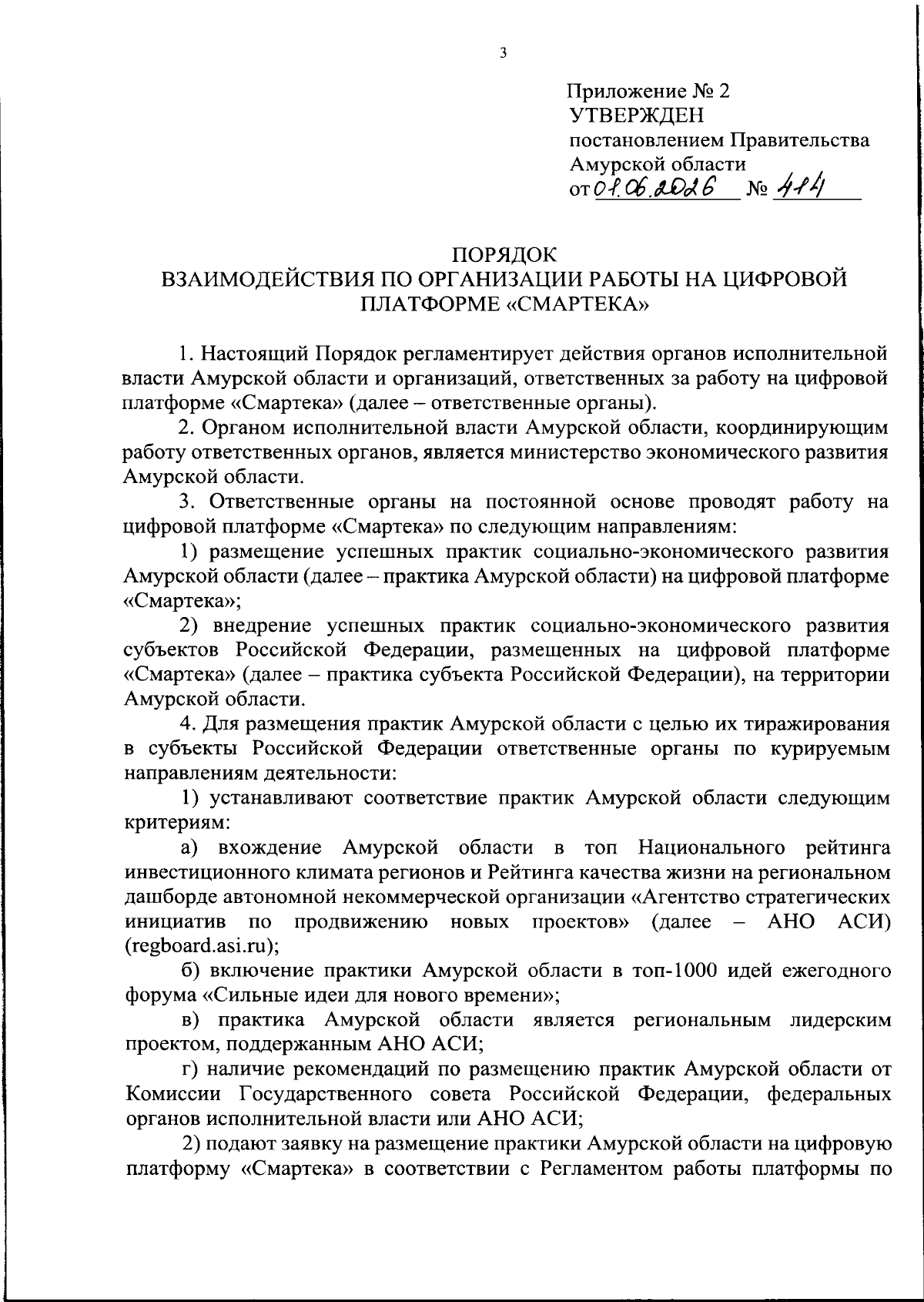 3

Приложение № 2
УТВЕРЖДЕН
постановлением Правительства
Амурской области
от 01.06.2026 № 414

ПОРЯДОК
ВЗАИМОДЕЙСТВИЯ ПО ОРГАНИЗАЦИИ РАБОТЫ НА ЦИФРОВОЙ ПЛАТФОРМЕ «СМАРТЕКА»

1. Настоящий Порядок регламентирует действия органов исполнительной власти Амурской области и организаций, ответственных за работу на цифровой платформе «Смартека» (далее – ответственные органы).

2. Органом исполнительной власти Амурской области, координирующим работу ответственных органов, является министерство экономического развития Амурской области.

3. Ответственные органы на постоянной основе проводят работу на цифровой платформе «Смартека» по следующим направлениям:

1) размещение успешных практик социально-экономического развития Амурской области (далее – практика Амурской области) на цифровой платформе «Смартека»;

2) внедрение успешных практик социально-экономического развития субъектов Российской Федерации, размещенных на цифровой платформе «Смартека» (далее – практика субъекта Российской Федерации), на территории Амурской области.

4. Для размещения практик Амурской области с целью их тиражирования в субъекты Российской Федерации ответственные органы по курируемым направлениям деятельности:

1) устанавливают соответствие практик Амурской области следующим критериям:

а) вхождение Амурской области в топ Национального рейтинга инвестиционного климата регионов и Рейтинга качества жизни на региональном дашборде автономной некоммерческой организации «Агентство стратегических инициатив по продвижению новых проектов» (далее – АНО АСИ) (regboard.asi.ru);

б) включение практики Амурской области в топ-1000 идей ежегодного форума «Сильные идеи для нового времени»;

в) практика Амурской области является региональным лидерским проектом, поддержанным АНО АСИ;

г) наличие рекомендаций по размещению практик Амурской области от Комиссии Государственного совета Российской Федерации, федеральных органов исполнительной власти или АНО АСИ;

2) подают заявку на размещение практики Амурской области на цифровую платформу «Смартека» в соответствии с Регламентом работы платформы по